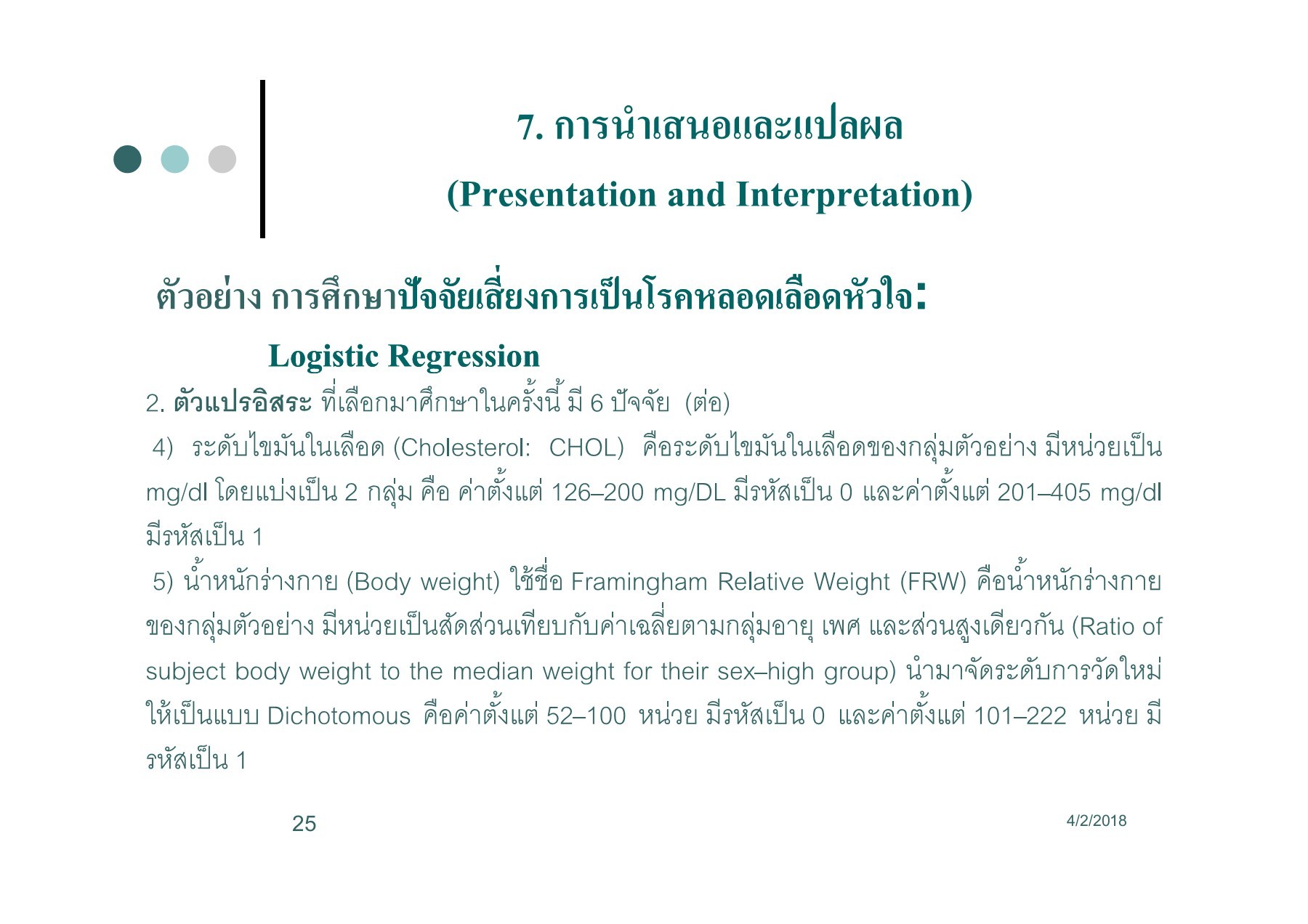 7. การนำเสนอและแปลผล

(Presentation and Interpretation)

ตัวอย่าง การศึกษาปัจจัยเสี่ยงการเป็นโรคหลอดเลือดหัวใจ:

Logistic Regression

2. ตัวแปรอิสระ ที่เลือกมาศึกษาในครั้งนี้ มี 6 ปัจจัย (ต่อ)

4) ระดับไขมันในเลือด (Cholesterol: CHOL) คือระดับไขมันในเลือดของกลุ่มตัวอย่าง มีหน่วยเป็น mg/dl โดยแบ่งเป็น 2 กลุ่ม คือ ค่าตั้งแต่ 126–200 mg/DL มีรหัสเป็น 0 และค่าตั้งแต่ 201–405 mg/dl มีรหัสเป็น 1

5) น้ำหนักร่างกาย (Body weight) ใช้ชื่อ Framingham Relative Weight (FRW) คือน้ำหนักร่างกายของกลุ่มตัวอย่าง มีหน่วยเป็นสัดส่วนเทียบกับค่าเฉลี่ยตามกลุ่มอายุ เพศ และส่วนสูงเดียวกัน (Ratio of subject body weight to the median weight for their sex–high group) นำมาจัดระดับการวัดใหม่ให้เป็นแบบ Dichotomous คือค่าตั้งแต่ 52–100 หน่วย มีรหัสเป็น 0 และค่าตั้งแต่ 101–222 หน่วย มีรหัสเป็น 1

25

4/2/2018